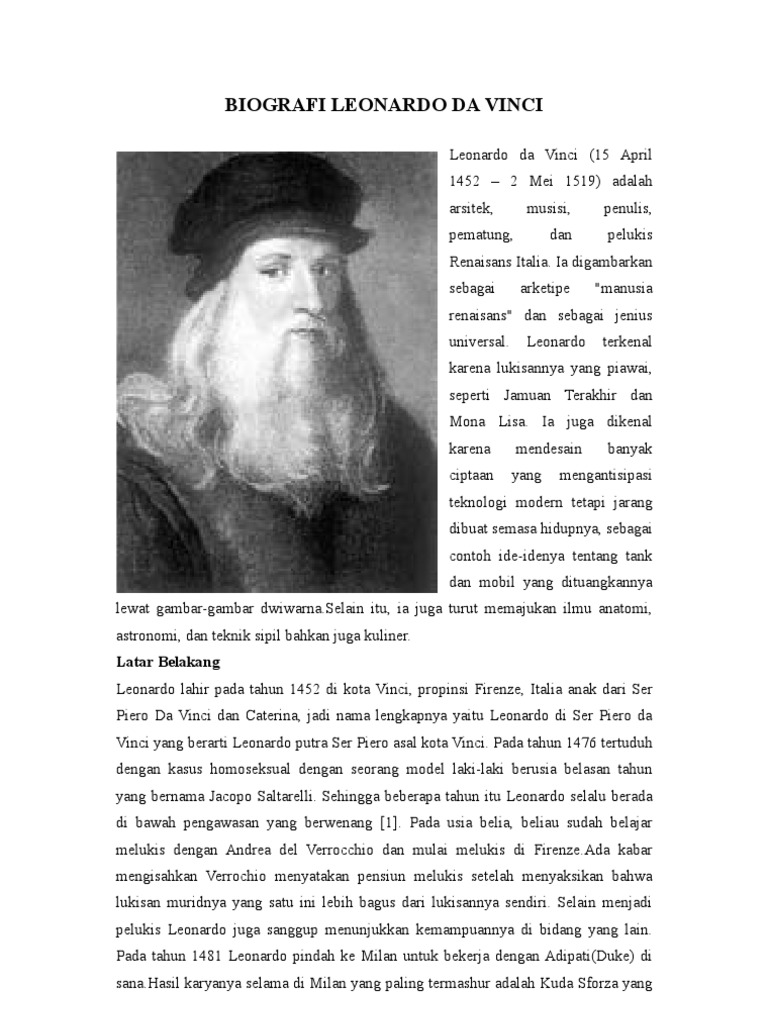 BIOGRAFI LEONARDO DA VINCI

Leonardo da Vinci (15 April 1452 – 2 Mei 1519) adalah arsitek, musisi, penulis, pematung, dan pelukis Renaisans Italia. Ia digambarkan sebagai arketipe "manusia renaisans" dan sebagai jenius universal. Leonardo terkenal karena lukisannya yang piawai, seperti Jamuan Terakhir dan Mona Lisa. Ia juga dikenal karena mendesain banyak ciptaan yang mengantisipasi teknologi modern tetapi jarang dibuat semasa hidupnya, sebagai contoh ide-idenya tentang tank dan mobil yang dituangkannya lewat gambar-gambar dwiwarna.Selain itu, ia juga turut memajukan ilmu anatomi, astronomi, dan teknik sipil bahkan juga kuliner.

Latar Belakang

Leonardo lahir pada tahun 1452 di kota Vinci, propinsi Firenze, Italia anak dari Ser Piero Da Vinci dan Caterina, jadi nama lengkapnya yaitu Leonardo di Ser Piero da Vinci yang berarti Leonardo putra Ser Piero asal kota Vinci. Pada tahun 1476 tertuduh dengan kasus homoseksual dengan seorang model laki-laki berusia belasan tahun yang bernama Jacopo Saltarelli. Sehingga beberapa tahun itu Leonardo selalu berada di bawah pengawasan yang berwenang [1]. Pada usia belia, beliau sudah belajar melukis dengan Andrea del Verrocchio dan mulai melukis di Firenze.Ada kabar mengisahkan Verrochio menyatakan pensiun melukis setelah menyaksikan bahwa lukisan muridnya yang satu ini lebih bagus dari lukisannya sendiri. Selain menjadi pelukis Leonardo juga sanggup menunjukkan kemampuannya di bidang yang lain. Pada tahun 1481 Leonardo pindah ke Milan untuk bekerja dengan Adipati(Duke) di sana.Hasil karyanya selama di Milan yang paling termashur adalah Kuda Sforza yang